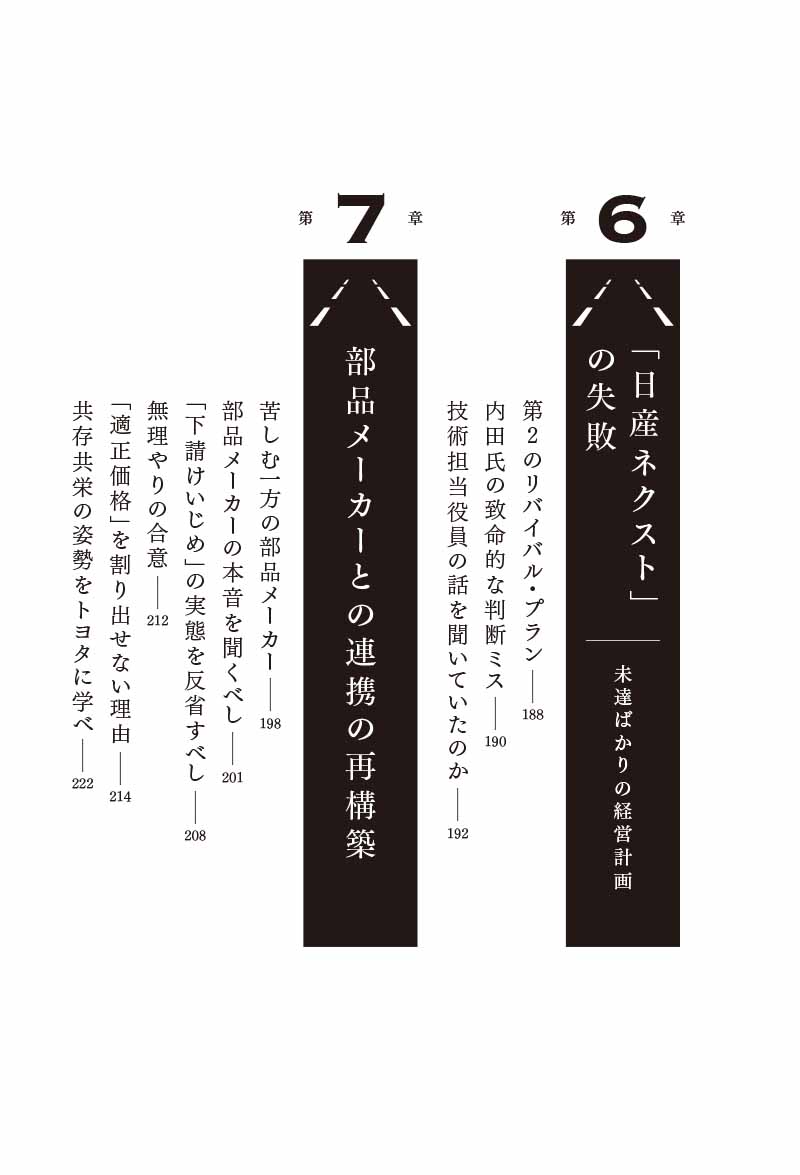 第6章

「日産ネクスト」の失敗

未達ばかりの経営計画

第2のリバイバル・プラン 188
内田氏の致命的な判断ミス 190
技術担当役員の話を聞いていたのか 192

第7章

部品メーカーとの連携の再構築

苦しむ一方の部品メーカー 198
部品メーカーの本音を聞くべし 201
「下請けいじめ」の実態を反省すべし 208
無理やりの合意 212
「適正価格」を割り出せない理由 214
共存共栄の姿勢をトヨタに学べ 222